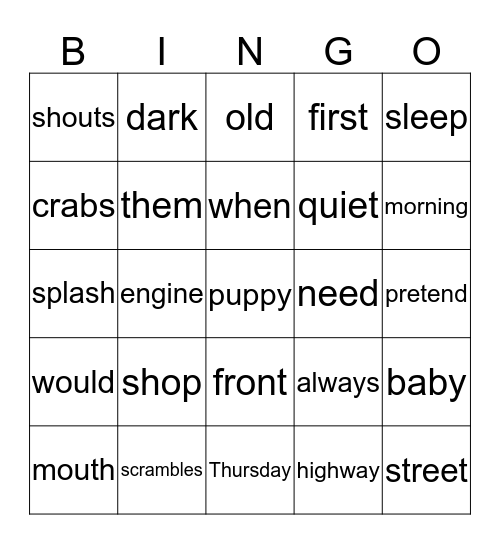 | B | I | N | G | O |
|---|---|---|---|---|
| shouts | dark | old | first | sleep |
| crabs | them | when | quiet | morning |
| splash | engine | puppy | need | pretend |
| would | shop | front | always | baby |
| mouth | scrambles | Thursday | highway | street |